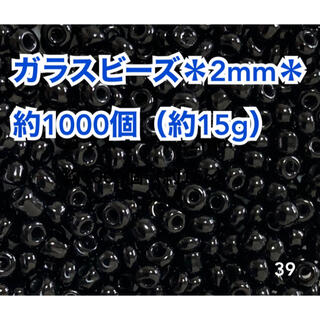 ガラスビーズ＊2mm＊
約1000個（約15g）

39